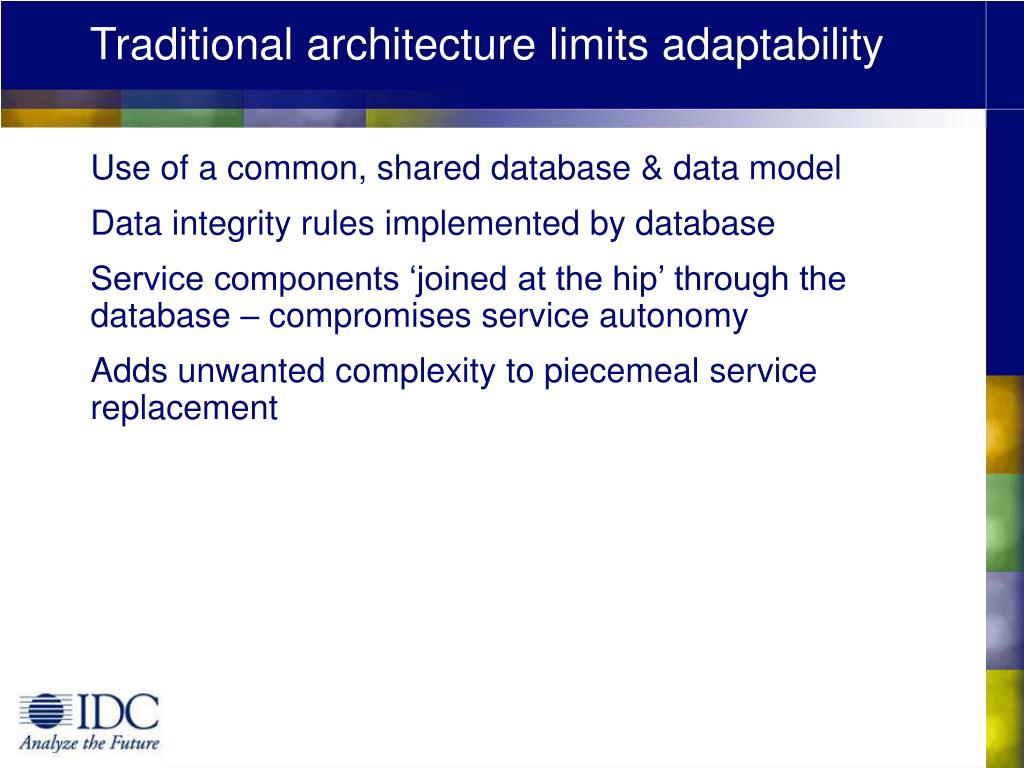 Traditional architecture limits adaptability

Use of a common, shared database & data model

Data integrity rules implemented by database

Service components ‘joined at the hip’ through the database – compromises service autonomy

Adds unwanted complexity to piecemeal service replacement

IDC
Analyze the Future